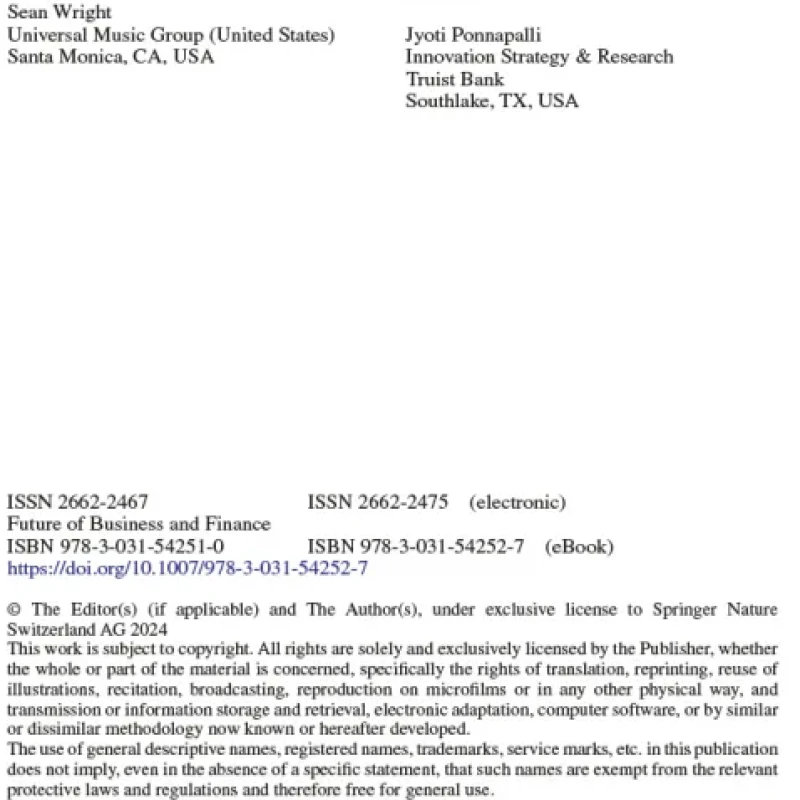 Sean Wright
Universal Music Group (United States)
Santa Monica, CA, USA

Jyoti Ponnapalli
Innovation Strategy & Research
Truist Bank
Southlake, TX, USA

ISSN 2662-2467 ISSN 2662-2475 (electronic)
Future of Business and Finance
ISBN 978-3-031-54251-0 ISBN 978-3-031-54252-7 (eBook)
https://doi.org/10.1007/978-3-031-54252-7

© The Editor(s) (if applicable) and The Author(s), under exclusive license to Springer Nature Switzerland AG 2024
This work is subject to copyright. All rights are solely and exclusively licensed by the Publisher, whether the whole or part of the material is concerned, specifically the rights of translation, reprinting, reuse of illustrations, recitation, broadcasting, reproduction on microfilms or in any other physical way, and transmission or information storage and retrieval, electronic adaptation, computer software, or by similar or dissimilar methodology now known or hereafter developed.
The use of general descriptive names, registered names, trademarks, service marks, etc. in this publication does not imply, even in the absence of a specific statement, that such names are exempt from the relevant protective laws and regulations and therefore free for general use.